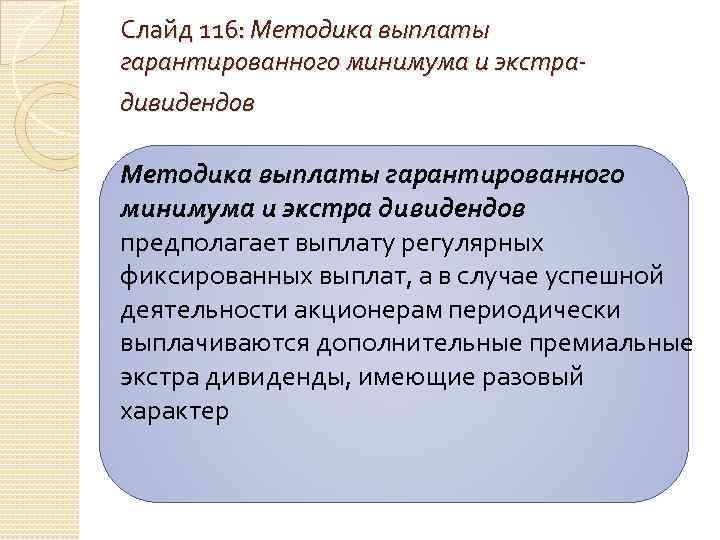 Слайд 116: Методика выплаты гарантированного минимума и экстра-дивидендов

Методика выплаты гарантированного минимума и экстра дивидендов предполагает выплату регулярных фиксированных выплат, а в случае успешной деятельности акционерам периодически выплачиваются дополнительные премиальные экстра дивиденды, имеющие разовый характер